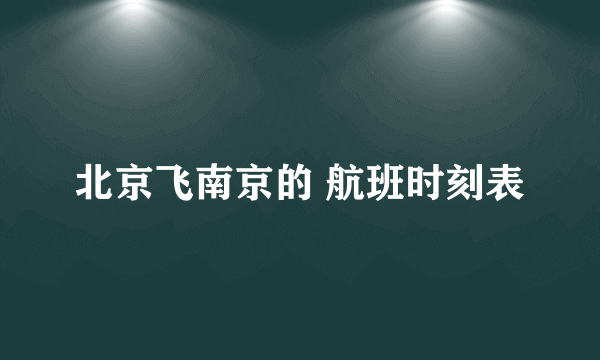 北京飞南京的 航班时刻表